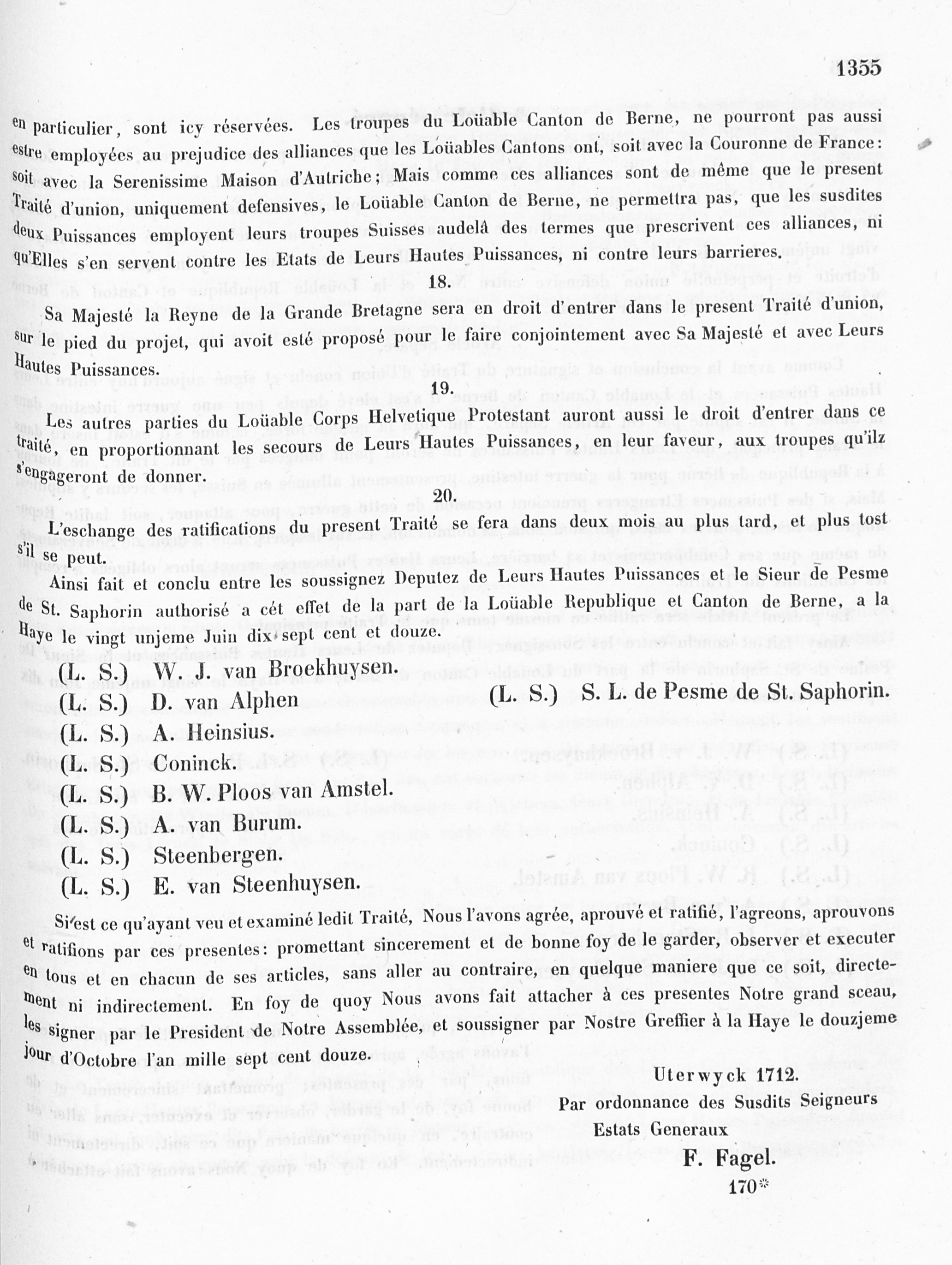 1355

en particulier, sont icy réservées. Les troupes du Loüable Canton de Berne, ne pourront pas aussi estre employées au prejudice des alliances que les Loüables Cantons ont, soit avec la Couronne de France: soit avec la Serenissime Maison d'Autriche; Mais comme ces alliances sont de même que le present Traité d'union, uniquement defensives, le Loüable Canton de Berne, ne permettra pas, que les susdites deux Puissances employent leurs troupes Suisses audelà des termes que prescrivent ces alliances, ni qu'Elles s'en servent contre les Etats de Leurs Hautes Puissances, ni contre leurs barrieres.

18.

Sa Majesté la Reyne de la Grande Bretagne sera en droit d'entrer dans le present Traité d'union, sur le pied du projet, qui avoit esté proposé pour le faire conjointement avec Sa Majesté et avec Leurs Hautes Puissances.

19.

Les autres parties du Loüable Corps Helvetique Protestant auront aussi le droit d'entrer dans ce traité, en proportionnant les secours de Leurs Hautes Puissances, en leur faveur, aux troupes qu'ilz s'engageront de donner.

20.

L'eschange des ratifications du present Traité se fera dans deux mois au plus tard, et plus tost s'il se peut.

Ainsi fait et conclu entre les soussignez Deputez de Leurs Hautes Puissances et le Sieur de Pesme de St. Saphorin authorisé a cét effet de la part de la Loüable Republique et Canton de Berne, a la Haye le vingt unjeme Juin dix sept cent et douze.

(L. S.) W. J. van Broekhuysen.
(L. S.) D. van Alphen
(L. S.) A. Heinsius.
(L. S.) Coninck.
(L. S.) B. W. Ploos van Amstel.
(L. S.) A. van Burum.
(L. S.) Steenbergen.
(L. S.) E. van Steenhuysen.

(L. S.) S. L. de Pesme de St. Saphorin.

Si est ce qu'ayant veu et examiné ledit Traité, Nous l'avons agrée, aprouvé et ratifié, l'agreons, aprouvons et ratifions par ces presentes: promettant sincerement et de bonne foy de le garder, observer et executer en tous et en chacun de ses articles, sans aller au contraire, en quelque maniere que ce soit, directement ni indirectement. En foy de quoy Nous avons fait attacher à ces presentes Notre grand sceau, les signer par le President de Notre Assemblée, et soussigner par Nostre Greffier à la Haye le douzjeme jour d'Octobre l'an mille sept cent douze.

Uterwyck 1712.
Par ordonnance des Susdits Seigneurs Estats Generaux
F. Fagel.

170*